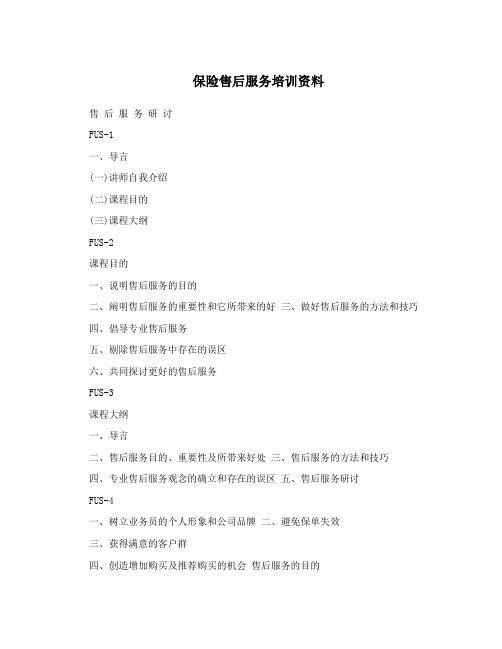 保险售后服务培训资料

售 后 服 务 研 讨

FUS-1

一、导言

(一)讲师自我介绍

(二)课程目的

(三)课程大纲

FUS-2

课程目的

一、说明售后服务的目的

二、阐明售后服务的重要性和它所带来的好 三、做好售后服务的方法和技巧

四、倡导专业售后服务

五、剔除售后服务中存在的误区

六、共同探讨更好的售后服务

FUS-3

课程大纲

一、导言

二、售后服务目的、重要性及所带来好处 三、售后服务的方法和技巧

四、专业售后服务观念的确立和存在的误区 五、售后服务研讨

FUS-4

一、树立业务员的个人形象和公司品牌 二、避免保单失效

三、获得满意的客户群

四、创造增加购买及推荐购买的机会 售后服务的目的